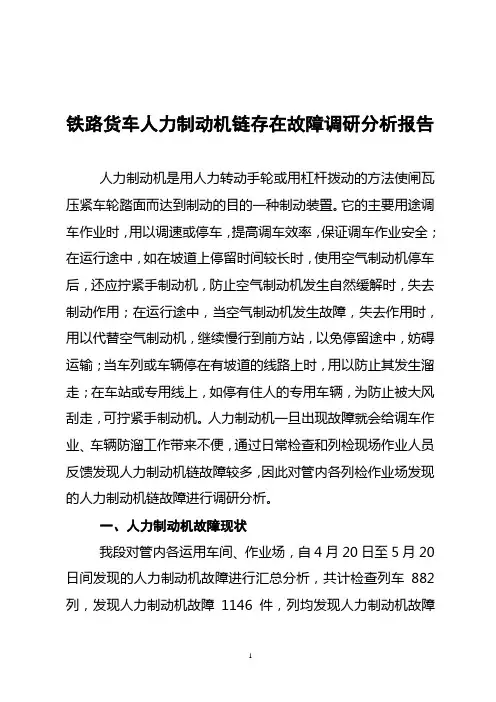 铁路货车人力制动机链存在故障调研分析报告

人力制动机是用人力转动手轮或用杠杆拨动的方法使闸瓦压紧车轮踏面而达到制动的目的一种制动装置。它的主要用途调车作业时，用以调速或停车，提高调车效率，保证调车作业安全；在运行途中，如在坡道上停留时间较长时，使用空气制动机停车后，还应拧紧手制动机，防止空气制动机发生自然缓解时，失去制动作用；在运行途中，当空气制动机发生故障，失去作用时，用以代替空气制动机，继续慢行到前方站，以免停留途中，妨碍运输；当车列或车辆停在有坡道的线路上时，用以防止其发生溜走；在车站或专用线上，如停有住人的专用车辆，为防止被大风刮走，可拧紧手制动机。人力制动机一旦出现故障就会给调车作业、车辆防溜工作带来不便，通过日常检查和列检现场作业人员反馈发现人力制动机链故障较多，因此对管内各列检作业场发现的人力制动机链故障进行调研分析。

一、人力制动机故障现状

我段对管内各运用车间、作业场，自 4 月 20 日至 5 月 20 日间发现的人力制动机故障进行汇总分析，共计检查列车 882 列，发现人力制动机故障 1146 件，列均发现人力制动机故障

1